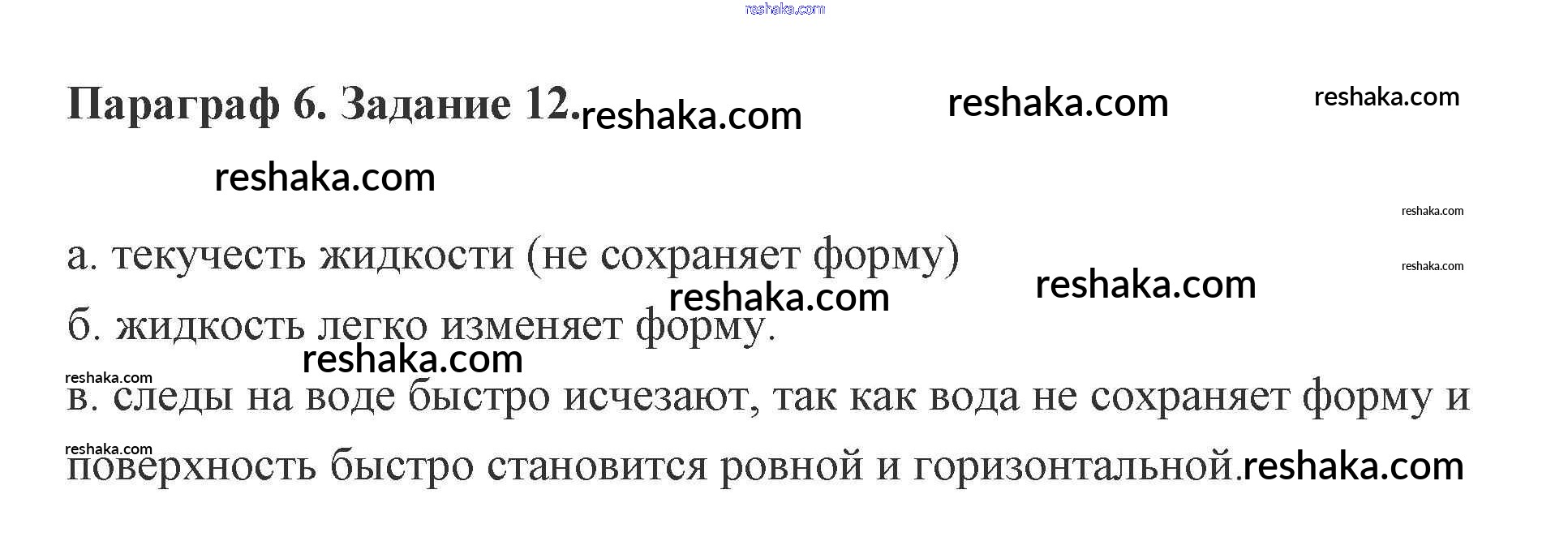 Параграф 6. Задание 12.

а. текучесть жидкости (не сохраняет форму)

б. жидкость легко изменяет форму.

в. следы на воде быстро исчезают, так как вода не сохраняет форму и поверхность быстро становится ровной и горизонтальной.

reshaka.com